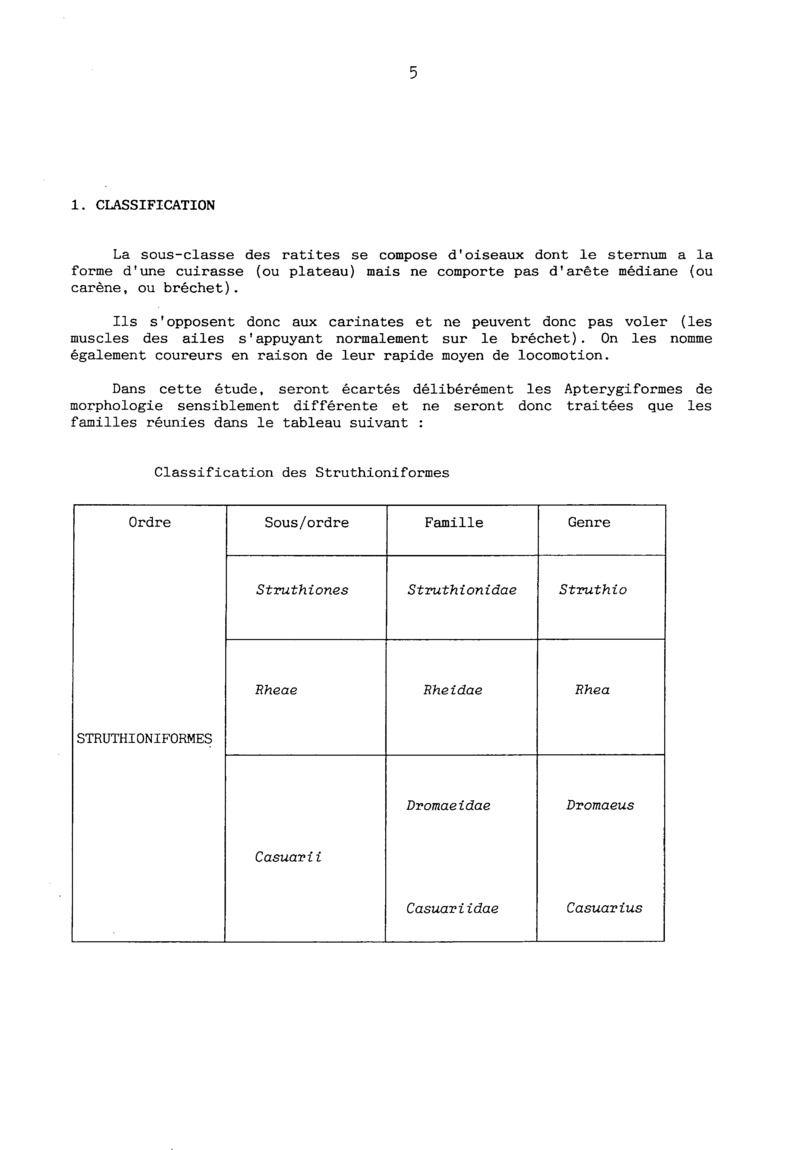 5

1. CLASSIFICATION

La sous-classe des ratites se compose d'oiseaux dont le sternum a la forme d'une cuirasse (ou plateau) mais ne comporte pas d'arête médiane (ou carène, ou bréchet).

Ils s'opposent donc aux carinates et ne peuvent donc pas voler (les muscles des ailes s'appuyant normalement sur le bréchet). On les nomme également coureurs en raison de leur rapide moyen de locomotion.

Dans cette étude, seront écartés délibérément les Apterygiformes de morphologie sensiblement différente et ne seront donc traitées que les familles réunies dans le tableau suivant :

Classification des Struthioniformes

| Ordre | Sous/ordre | Famille | Genre |
|---|---|---|---|
| STRUTHIONIFORMES | Struthiones | Struthionidae | Struthio |
| | Rheae | Rheidae | Rhea |
| | Casuarii | Dromaeidae | Dromaeus |
| | | Casuariidae | Casuarius |